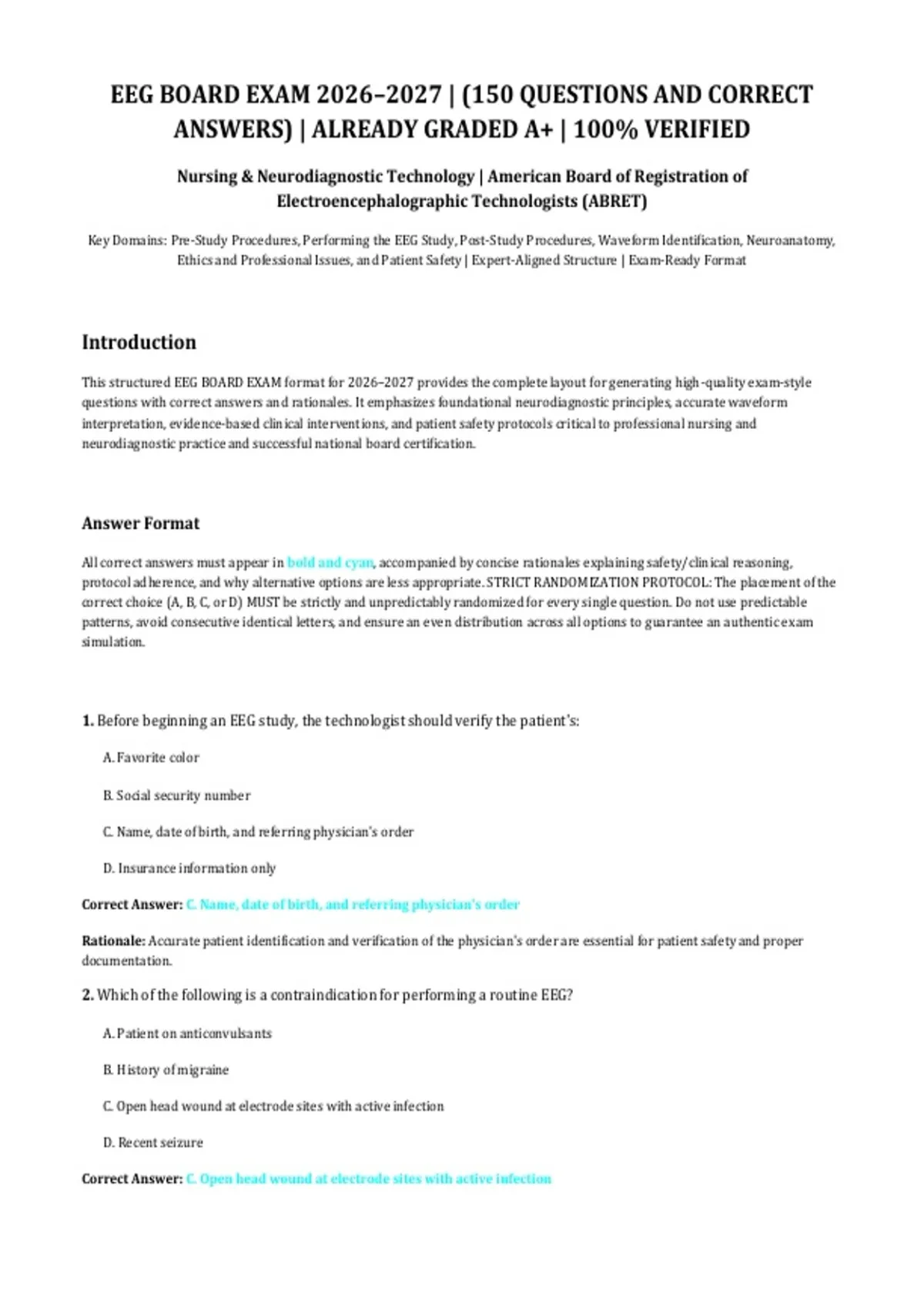 EEG BOARD EXAM 2026–2027 | (150 QUESTIONS AND CORRECT ANSWERS) | ALREADY GRADED A+ | 100% VERIFIED

Nursing & Neurodiagnostic Technology | American Board of Registration of Electroencephalographic Technologists (ABRET)

Key Domains: Pre-Study Procedures, Performing the EEG Study, Post-Study Procedures, Waveform Identification, Neuroanatomy, Ethics and Professional Issues, and Patient Safety | Expert-Aligned Structure | Exam-Ready Format

Introduction

This structured EEG BOARD EXAM format for 2026–2027 provides the complete layout for generating high-quality exam-style questions with correct answers and rationales. It emphasizes foundational neurodiagnostic principles, accurate waveform interpretation, evidence-based clinical interventions, and patient safety protocols critical to professional nursing and neurodiagnostic practice and successful national board certification.

Answer Format

All correct answers must appear in bold and cyan, accompanied by concise rationales explaining safety/clinical reasoning, protocol adherence, and why alternative options are less appropriate. STRICT RANDOMIZATION PROTOCOL: The placement of the correct choice (A, B, C, or D) MUST be strictly and unpredictably randomized for every single question. Do not use predictable patterns, avoid consecutive identical letters, and ensure an even distribution across all options to guarantee an authentic exam simulation.

1. Before beginning an EEG study, the technologist should verify the patient's:

A. Favorite color

B. Social security number

C. Name, date of birth, and referring physician's order

D. Insurance information only

Correct Answer: C. Name, date of birth, and referring physician's order

Rationale: Accurate patient identification and verification of the physician's order are essential for patient safety and proper documentation.

2. Which of the following is a contraindication for performing a routine EEG?

A. Patient on anticonvulsants

B. History of migraine

C. Open head wound at electrode sites with active infection

D. Recent seizure

Correct Answer: C. Open head wound at electrode sites with active infection